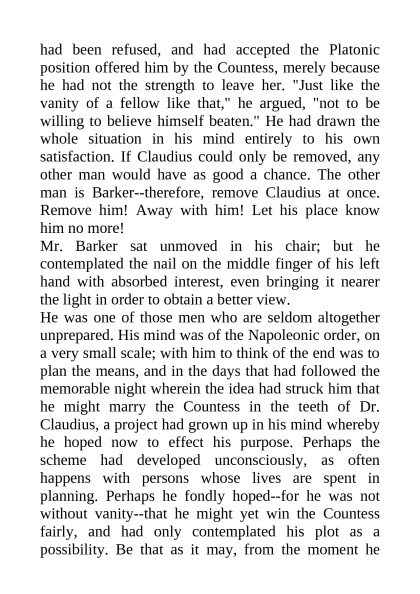 had been refused, and had accepted the Platonic position offered him by the Countess, merely because he had not the strength to leave her. "Just like the vanity of a fellow like that," he argued, "not to be willing to believe himself beaten." He had drawn the whole situation in his mind entirely to his own satisfaction. If Claudius could only be removed, any other man would have as good a chance. The other man is Barker--therefore, remove Claudius at once. Remove him! Away with him! Let his place know him no more!

Mr. Barker sat unmoved in his chair; but he contemplated the nail on the middle finger of his left hand with absorbed interest, even bringing it nearer the light in order to obtain a better view.

He was one of those men who are seldom altogether unprepared. His mind was of the Napoleonic order, on a very small scale; with him to think of the end was to plan the means, and in the days that had followed the memorable night wherein the idea had struck him that he might marry the Countess in the teeth of Dr. Claudius, a project had grown up in his mind whereby he hoped now to effect his purpose. Perhaps the scheme had developed unconsciously, as often happens with persons whose lives are spent in planning. Perhaps he fondly hoped--for he was not without vanity--that he might yet win the Countess fairly, and had only contemplated his plot as a possibility. Be that as it may, from the moment he